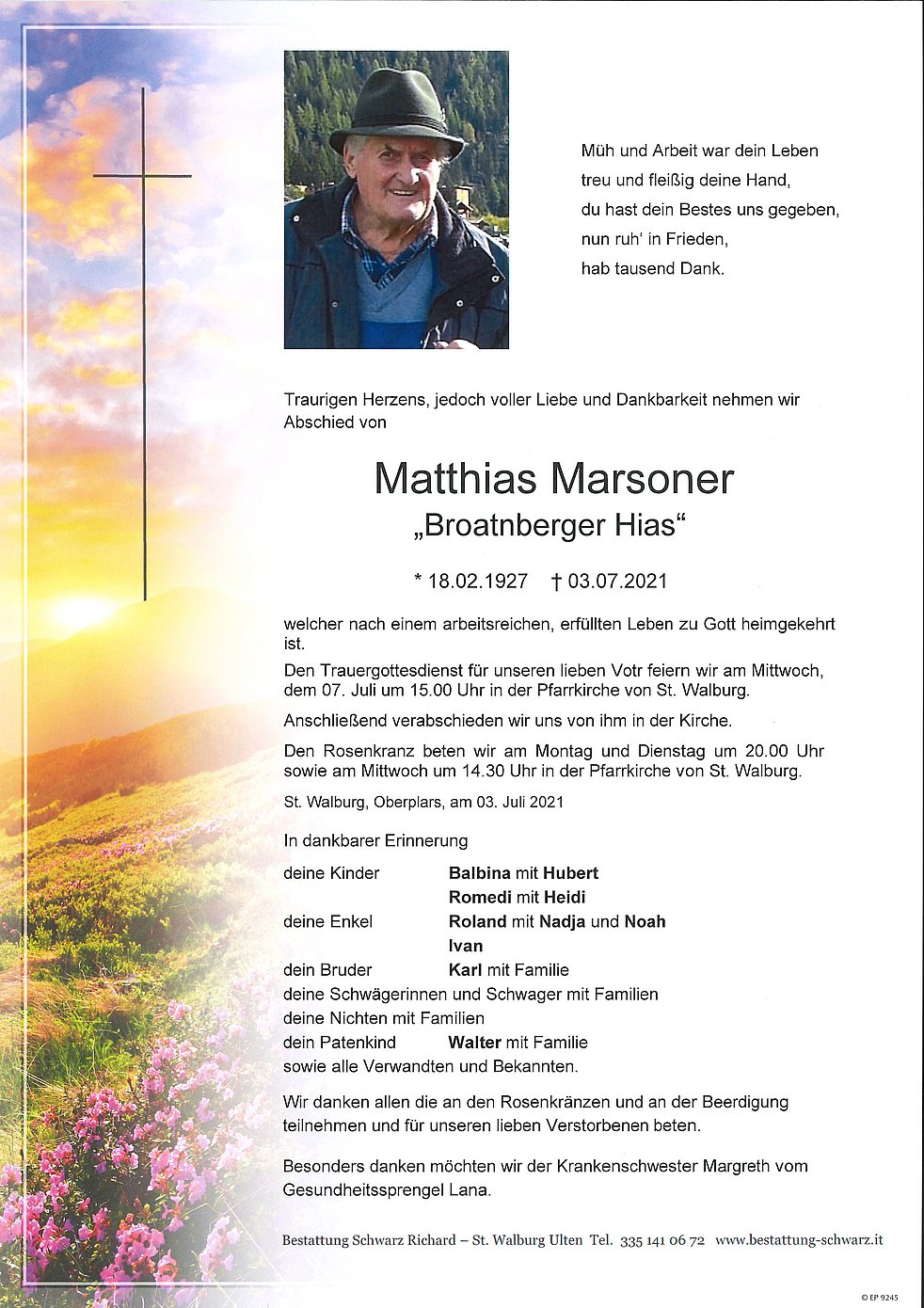 Müh und Arbeit war dein Leben
treu und fleißig deine Hand,
du hast dein Bestes uns gegeben,
nun ruh' in Frieden,
hab tausend Dank.

Traurigen Herzens, jedoch voller Liebe und Dankbarkeit nehmen wir Abschied von

Matthias Marsoner
„Broatnberger Hias“

* 18.02.1927 † 03.07.2021

welcher nach einem arbeitsreichen, erfüllten Leben zu Gott heimgekehrt ist.

Den Trauergottesdienst für unseren lieben Votr feiern wir am Mittwoch, dem 07. Juli um 15.00 Uhr in der Pfarrkirche von St. Walburg.

Anschließend verabschieden wir uns von ihm in der Kirche.

Den Rosenkranz beten wir am Montag und Dienstag um 20.00 Uhr sowie am Mittwoch um 14.30 Uhr in der Pfarrkirche von St. Walburg.

St. Walburg, Oberplars, am 03. Juli 2021

In dankbarer Erinnerung

deine Kinder Balbina mit Hubert
Romedi mit Heidi
deine Enkel Roland mit Nadja und Noah
Ivan
dein Bruder Karl mit Familie
deine Schwägerinnen und Schwager mit Familien
deine Nichten mit Familien
dein Patenkind Walter mit Familie
sowie alle Verwandten und Bekannten.

Wir danken allen die an den Rosenkränzen und an der Beerdigung teilnehmen und für unseren lieben Verstorbenen beten.

Besonders danken möchten wir der Krankenschwester Margreth vom Gesundheitssprengel Lana.

Bestattung Schwarz Richard – St. Walburg Ulten Tel. 335 141 06 72 www.bestattung-schwarz.it

© EP 9245